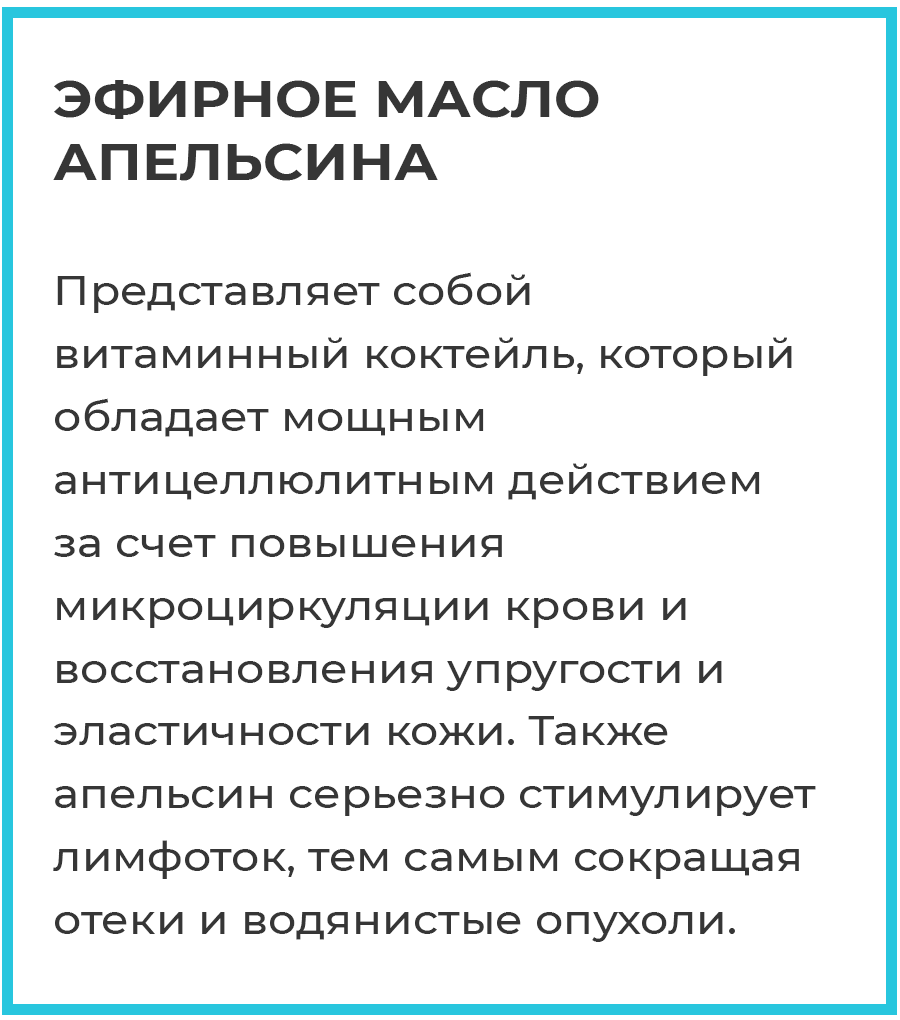 ЭФИРНОЕ МАСЛО АПЕЛЬСИНА

Представляет собой витаминный коктейль, который обладает мощным антицеллюлитным действием за счет повышения микроциркуляции крови и восстановления упругости и эластичности кожи. Также апельсин серьезно стимулирует лимфоток, тем самым сокращая отеки и водянистые опухоли.